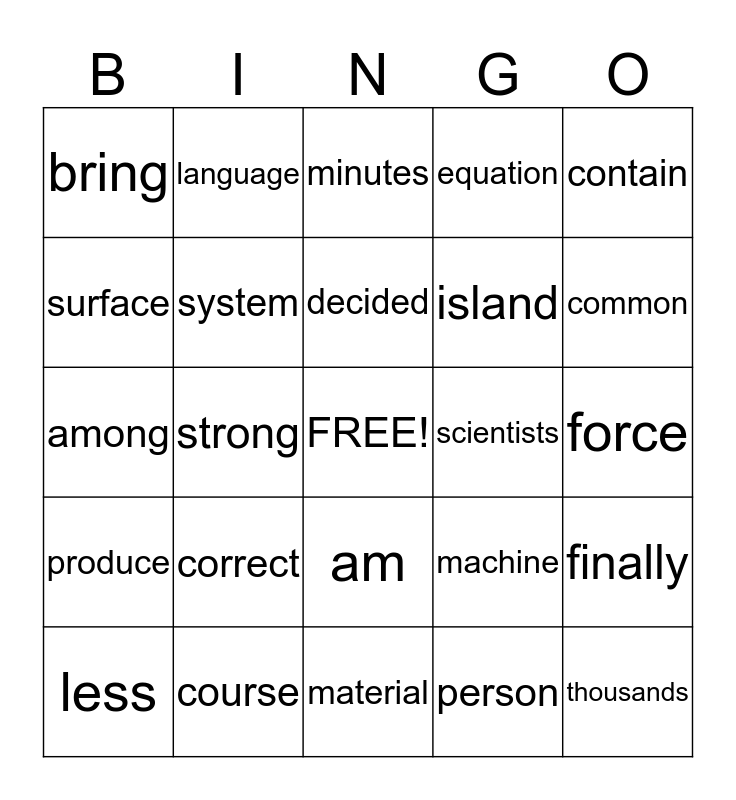 | B | I | N | G | O |
|---|---|---|---|---|
| bring | language | minutes | equation | contain |
| surface | system | decided | island | common |
| among | strong | FREE! | scientists | force |
| produce | correct | am | machine | finally |
| less | course | material | person | thousands |